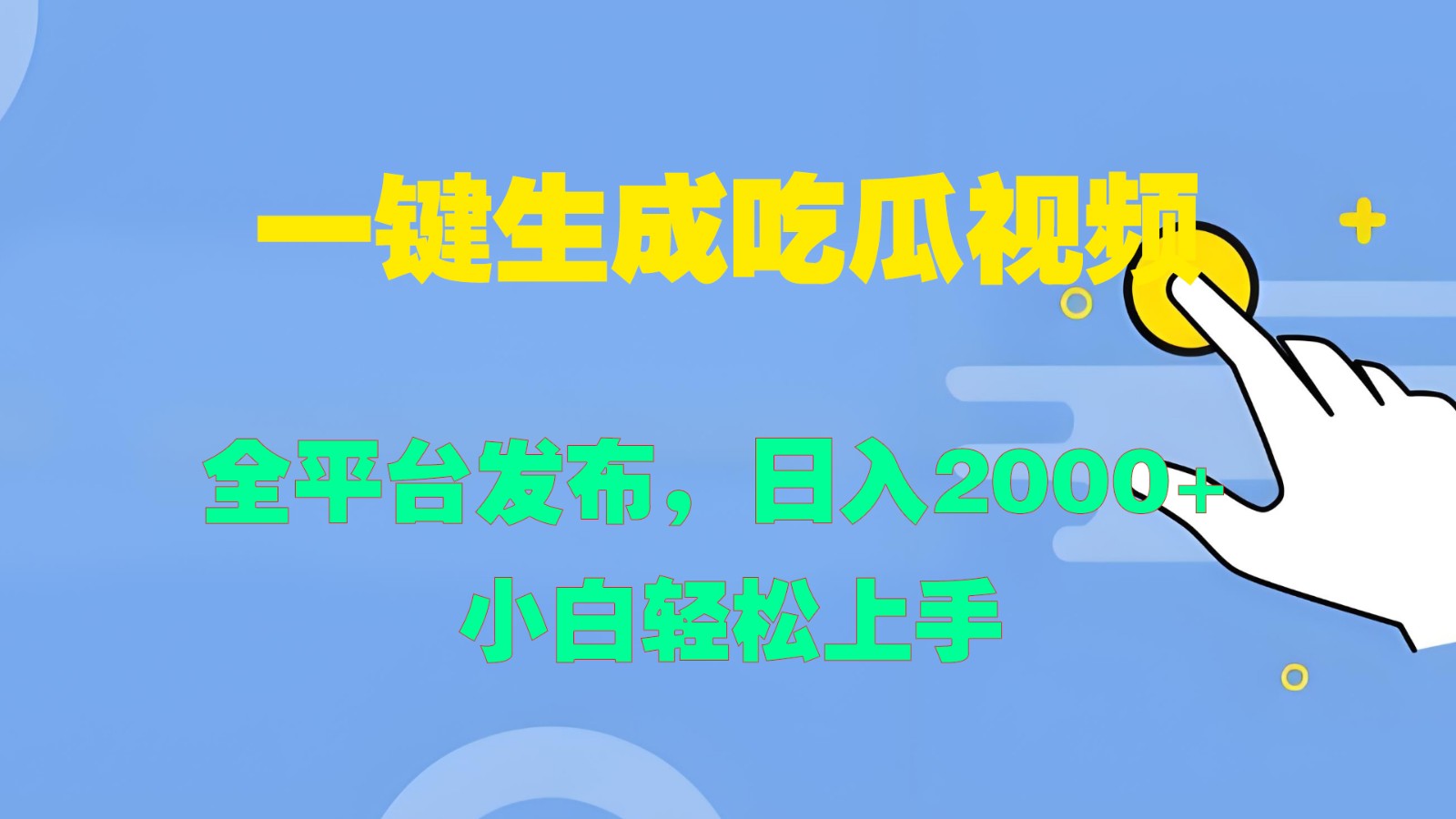 一键生成吃瓜视频

全平台发布，日入2000+
小白轻松上手